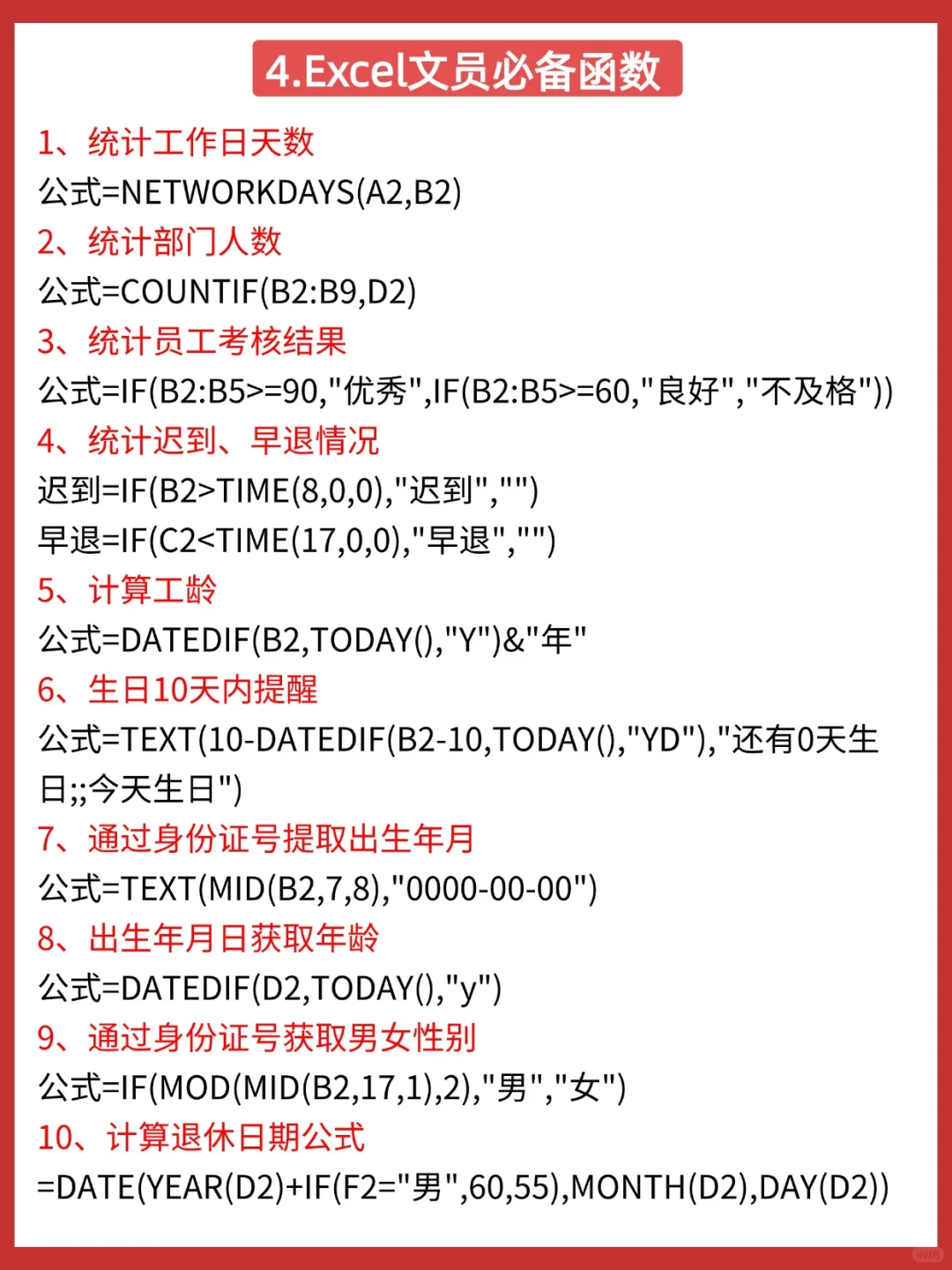 4.Excel文员必备函数

1、统计工作日天数
公式=NETWORKDAYS(A2,B2)
2、统计部门人数
公式=COUNTIF(B2:B9,D2)
3、统计员工考核结果
公式=IF(B2:B5>=90,"优秀",IF(B2:B5>=60,"良好","不及格"))
4、统计迟到、早退情况
迟到=IF(B2>TIME(8,0,0),"迟到","")
早退=IF(C2<TIME(17,0,0),"早退","")
5、计算工龄
公式=DATEDIF(B2,TODAY(),"Y")&"年"
6、生日10天内提醒
公式=TEXT(10-DATEDIF(B2-10,TODAY(),"YD"),"还有0天生日;;今天生日")
7、通过身份证号提取出生年月
公式=TEXT(MID(B2,7,8),"0000-00-00")
8、出生年月日获取年龄
公式=DATEDIF(D2,TODAY(),"y")
9、通过身份证号获取男女性别
公式=IF(MOD(MID(B2,17,1),2),"男","女")
10、计算退休日期公式
=DATE(YEAR(D2)+IF(F2="男",60,55),MONTH(D2),DAY(D2))